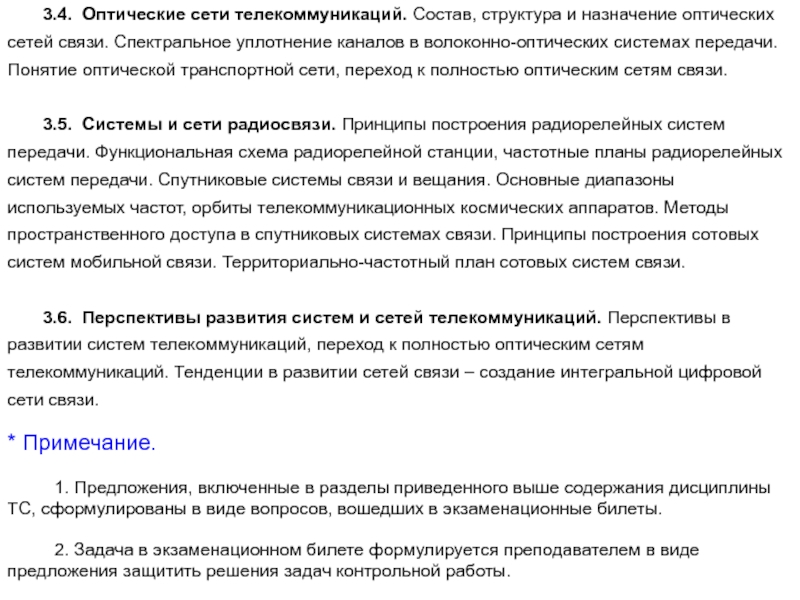 3.4. Оптические сети телекоммуникаций. Состав, структура и назначение оптических сетей связи. Спектральное уплотнение каналов в волоконно-оптических системах передачи. Понятие оптической транспортной сети, переход к полностью оптическим сетям связи.

3.5. Системы и сети радиосвязи. Принципы построения радиорелейных систем передачи. Функциональная схема радиорелейной станции, частотные планы радиорелейных систем передачи. Спутниковые системы связи и вещания. Основные диапазоны используемых частот, орбиты телекоммуникационных космических аппаратов. Методы пространственного доступа в спутниковых системах связи. Принципы построения сотовых систем мобильной связи. Территориально-частотный план сотовых систем связи.

3.6. Перспективы развития систем и сетей телекоммуникаций. Перспективы в развитии систем телекоммуникаций, переход к полностью оптическим сетям телекоммуникаций. Тенденции в развитии сетей связи – создание интегральной цифровой сети связи.

* Примечание.

1. Предложения, включенные в разделы приведенного выше содержания дисциплины ТС, сформулированы в виде вопросов, вошедших в экзаменационные билеты.

2. Задача в экзаменационном билете формулируется преподавателем в виде предложения защитить решения задач контрольной работы.